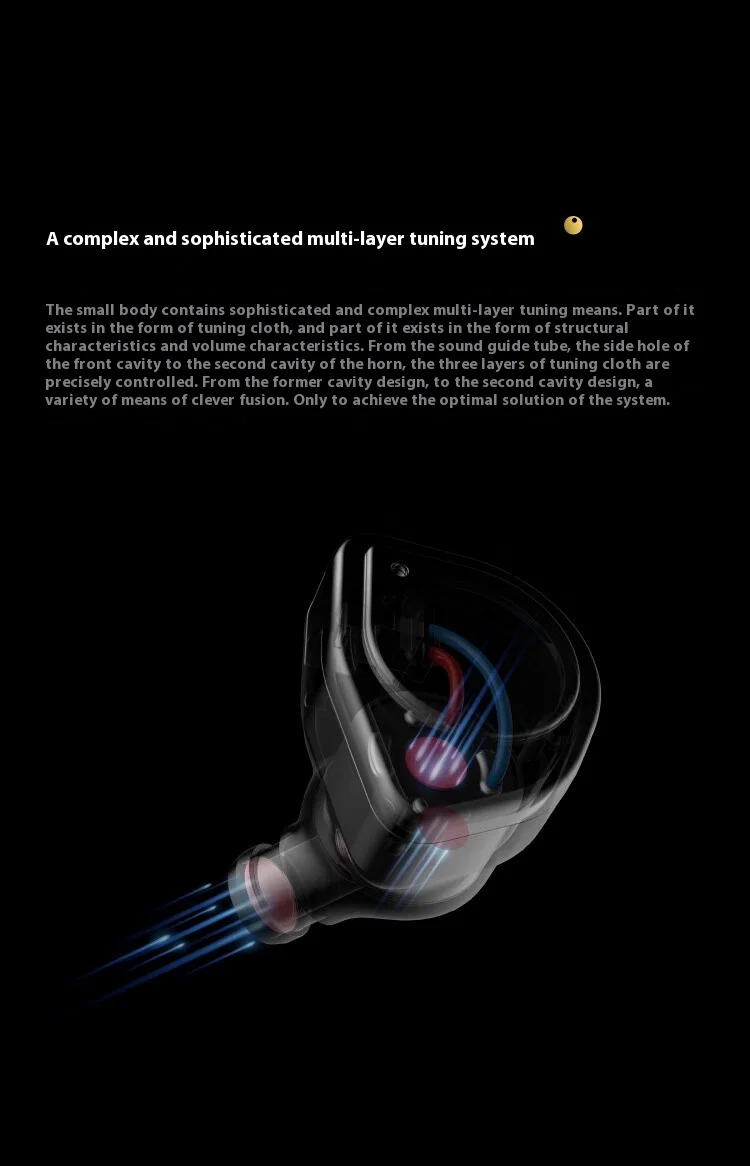 A complex and sophisticated multi-layer tuning system

The small body contains sophisticated and complex multi-layer tuning means. Part of it exists in the form of tuning cloth, and part of it exists in the form of structural characteristics and volume characteristics. From the sound guide tube, the side hole of the front cavity to the second cavity of the horn, the three layers of tuning cloth are precisely controlled. From the former cavity design, to the second cavity design, a variety of means of clever fusion. Only to achieve the optimal solution of the system.